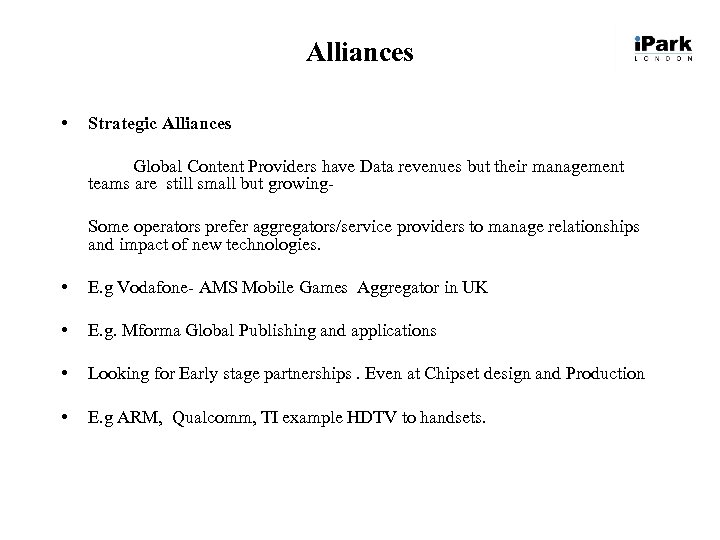 Alliances

iPark
LONDON

• Strategic Alliances

Global Content Providers have Data revenues but their management teams are still small but growing-

Some operators prefer aggregators/service providers to manage relationships and impact of new technologies.

• E.g Vodafone- AMS Mobile Games Aggregator in UK

• E.g. Mforma Global Publishing and applications

• Looking for Early stage partnerships . Even at Chipset design and Production

• E.g ARM, Qualcomm, TI example HDTV to handsets.